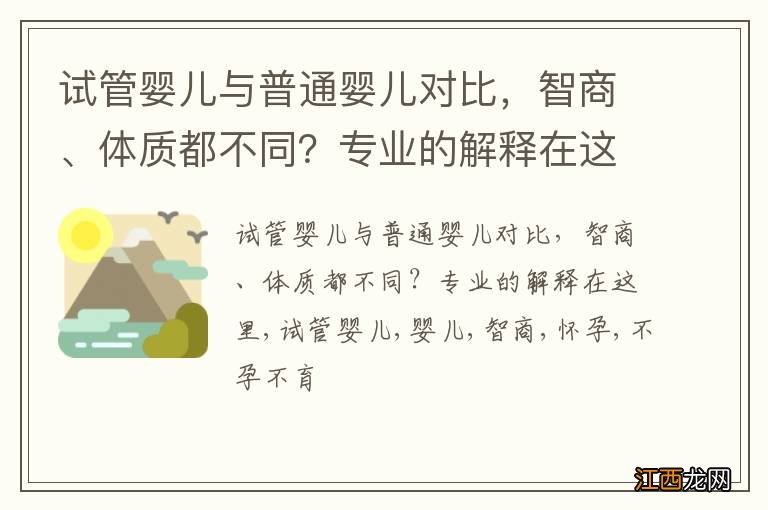 试管婴儿与普通婴儿对比，智商、体质都不同？专业的解释在这

试管婴儿与普通婴儿对比，智商、体质都不同？专业的解释在这里，试管婴儿，婴儿，智商，怀孕，不孕不育

江西龙网